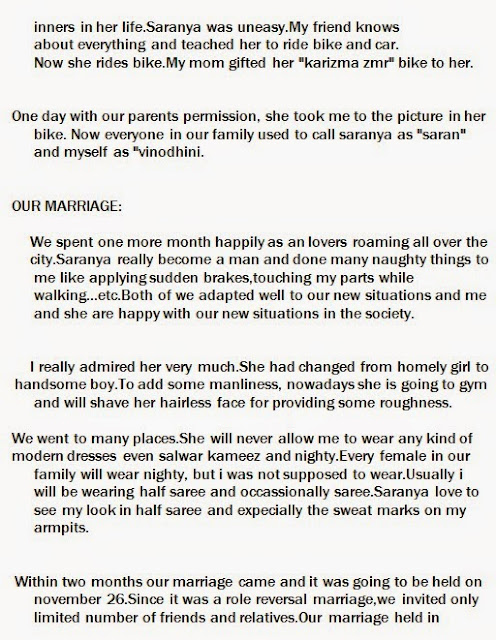 inners in her life.Saranya was uneasy.My friend knows about everything and teached her to ride bike and car. Now she rides bike.My mom gifted her "karizma zmr" bike to her.

One day with our parents permission, she took me to the picture in her bike. Now everyone in our family used to call saranya as "saran" and myself as "vinodhini.

OUR MARRIAGE:

We spent one more month happily as an lovers roaming all over the city.Saranya really become a man and done many naughty things to me like applying sudden brakes,touching my parts while walking...etc.Both of we adapted well to our new situations and me and she are happy with our new situations in the society.

I really admired her very much.She had changed from homely girl to handsome boy.To add some manliness, nowadays she is going to gym and will shave her hairless face for providing some roughness.

We went to many places.She will never allow me to wear any kind of modern dresses even salwar kameez and nighty.Every female in our family will wear nighty, but i was not supposed to wear.Usually i will be wearing half saree and occassionally saree.Saranya love to see my look in half saree and expecially the sweat marks on my armpits.

Within two months our marriage came and it was going to be held on november 26.Since it was a role reversal marriage,we invited only limited number of friends and relatives.Our marriage held in